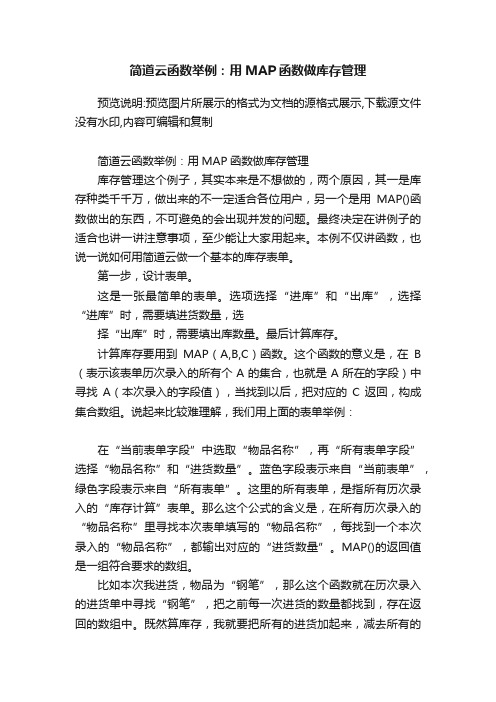 简道云函数举例：用MAP函数做库存管理

预览说明:预览图片所展示的格式为文档的源格式展示,下载源文件没有水印,内容可编辑和复制

简道云函数举例：用 MAP 函数做库存管理

库存管理这个例子，其实本来是不想做的，两个原因，其一是库存种类千千万，做出来的不一定适合各位用户，另一个是用 MAP()函数做出的东西，不可避免的会出现并发的问题。最终决定在讲例子的适合也讲一讲注意事项，至少能让大家用起来。本例不仅讲函数，也说一说如何用简道云做一个基本的库存表单。

第一步，设计表单。

这是一张最简单的表单。选项选择“进库”和“出库”，选择“进库”时，需要填进货数量，选

择“出库”时，需要填出库数量。最后计算库存。

计算库存要用到 MAP（A,B,C）函数。这个函数的意义是，在 B（表示该表单历次录入的所有个 A 的集合，也就是 A 所在的字段）中寻找 A（本次录入的字段值），当找到以后，把对应的 C 返回，构成集合数组。说起来比较难理解，我们用上面的表单举例：

在“当前表单字段”中选取“物品名称”，再“所有表单字段”选择“物品名称”和“进货数量”。蓝色字段表示来自“当前表单”，绿色字段表示来自“所有表单”。这里的所有表单，是指所有历次录入的“库存计算”表单。那么这个公式的含义是，在所有历次录入的“物品名称”里寻找本次表单填写的“物品名称”，每找到一个本次录入的“物品名称”，都输出对应的“进货数量”。MAP()的返回值是一组符合要求的数组。

比如本次我进货，物品为“钢笔”，那么这个函数就在历次录入的进货单中寻找“钢笔”，把之前每一次进货的数量都找到，存在返回的数组中。既然算库存，我就要把所有的进货加起来，减去所有的